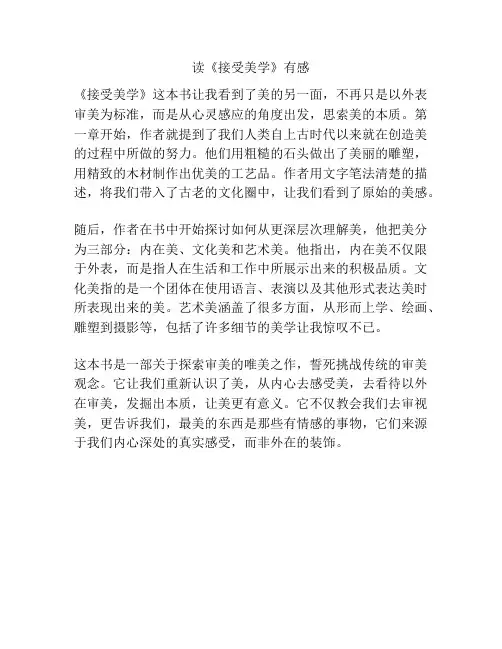 读《接受美学》有感

《接受美学》这本书让我看到了美的另一面，不再只是以外表审美为标准，而是从心灵感应的角度出发，思索美的本质。第一章开始，作者就提到了我们人类自上古时代以来就在创造美的过程中所做的努力。他们用粗糙的石头做出了美丽的雕塑，用精致的木材制作出优美的工艺品。作者用文字笔法清楚的描述，将我们带入了古老的文化圈中，让我们看到了原始的美感。

随后，作者在书中开始探讨如何从更深层次理解美，他把美分为三部分：内在美、文化美和艺术美。他指出，内在美不仅限于外表，而是指人在生活和工作中所展示出来的积极品质。文化美指的是一个团体在使用语言、表演以及其他形式表达美时所表现出来的美。艺术美涵盖了很多方面，从形而上学、绘画、雕塑到摄影等，包括了许多细节的美学让我惊叹不已。

这本书是一部关于探索审美的唯美之作，誓死挑战传统的审美观念。它让我们重新认识了美，从内心去感受美，去看待以外在审美，发掘出本质，让美更有意义。它不仅教会我们去审视美，更告诉我们，最美的东西是那些有情感的事物，它们来源于我们内心深处的真实感受，而非外在的装饰。